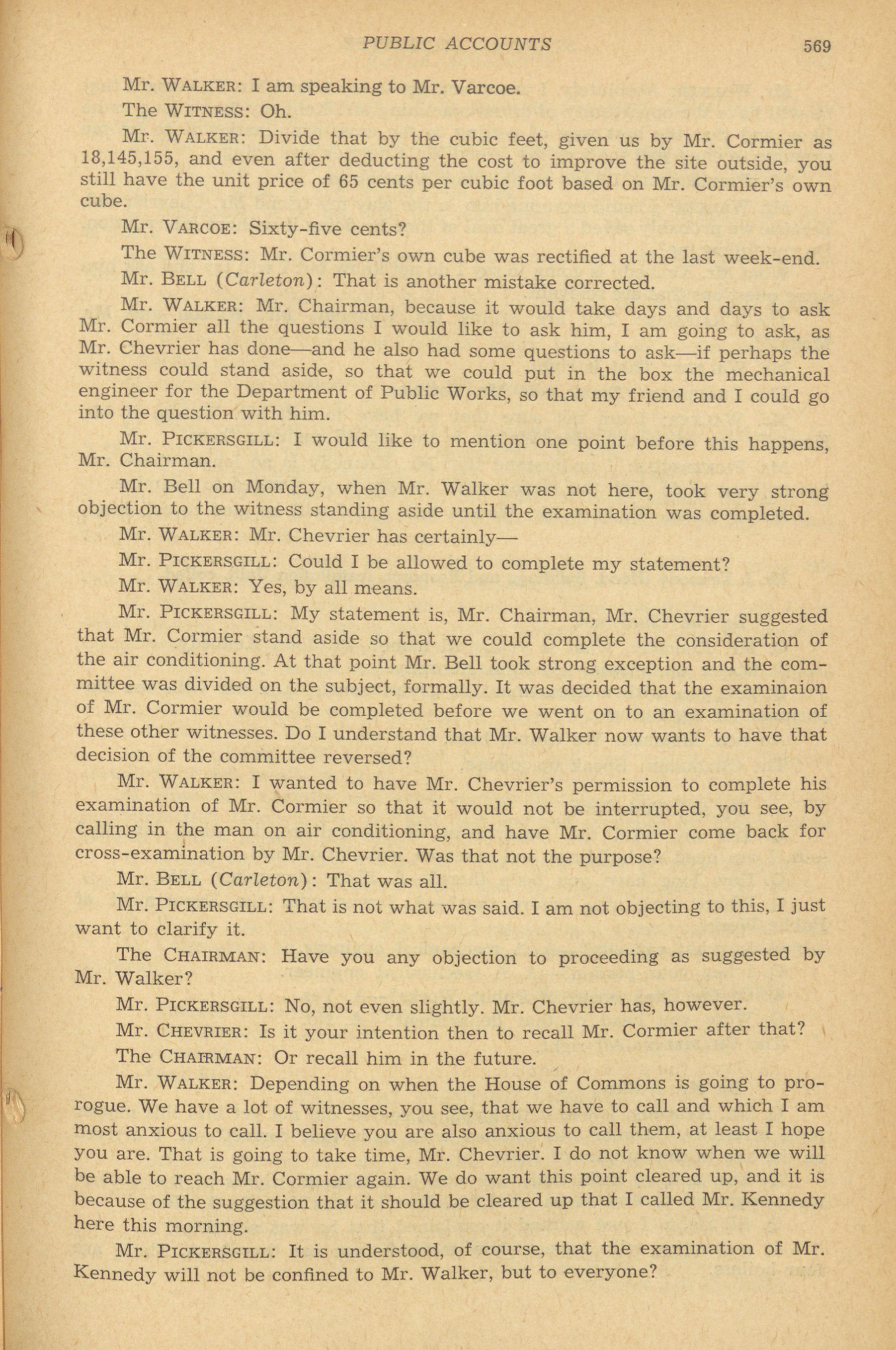 PUBLIC ACCOUNTS 569

Mr. WALKER: I am speaking to Mr. Varcoe.

The WITNESS: Oh.

Mr. WALKER: Divide that by the cubic feet, given us by Mr. Cormier as 18,145,155, and even after deducting the cost to improve the site outside, you still have the unit price of 65 cents per cubic foot based on Mr. Cormier's own cube.

Mr. VARCOE: Sixty-five cents?

The WITNESS: Mr. Cormier's own cube was rectified at the last week-end.

Mr. BELL (Carleton): That is another mistake corrected.

Mr. WALKER: Mr. Chairman, because it would take days and days to ask Mr. Cormier all the questions I would like to ask him, I am going to ask, as Mr. Chevrier has done—and he also had some questions to ask—if perhaps the witness could stand aside, so that we could put in the box the mechanical engineer for the Department of Public Works, so that my friend and I could go into the question with him.

Mr. PICKERSGILL: I would like to mention one point before this happens, Mr. Chairman.

Mr. Bell on Monday, when Mr. Walker was not here, took very strong objection to the witness standing aside until the examination was completed.

Mr. WALKER: Mr. Chevrier has certainly—

Mr. PICKERSGILL: Could I be allowed to complete my statement?

Mr. WALKER: Yes, by all means.

Mr. PICKERSGILL: My statement is, Mr. Chairman, Mr. Chevrier suggested that Mr. Cormier stand aside so that we could complete the consideration of the air conditioning. At that point Mr. Bell took strong exception and the committee was divided on the subject, formally. It was decided that the examinaion of Mr. Cormier would be completed before we went on to an examination of these other witnesses. Do I understand that Mr. Walker now wants to have that decision of the committee reversed?

Mr. WALKER: I wanted to have Mr. Chevrier's permission to complete his examination of Mr. Cormier so that it would not be interrupted, you see, by calling in the man on air conditioning, and have Mr. Cormier come back for cross-examination by Mr. Chevrier. Was that not the purpose?

Mr. BELL (Carleton): That was all.

Mr. PICKERSGILL: That is not what was said. I am not objecting to this, I just want to clarify it.

The CHAIRMAN: Have you any objection to proceeding as suggested by Mr. Walker?

Mr. PICKERSGILL: No, not even slightly. Mr. Chevrier has, however.

Mr. CHEVRIER: Is it your intention then to recall Mr. Cormier after that?

The CHAIRMAN: Or recall him in the future.

Mr. WALKER: Depending on when the House of Commons is going to prorogue. We have a lot of witnesses, you see, that we have to call and which I am most anxious to call. I believe you are also anxious to call them, at least I hope you are. That is going to take time, Mr. Chevrier. I do not know when we will be able to reach Mr. Cormier again. We do want this point cleared up, and it is because of the suggestion that it should be cleared up that I called Mr. Kennedy here this morning.

Mr. PICKERSGILL: It is understood, of course, that the examination of Mr. Kennedy will not be confined to Mr. Walker, but to everyone?